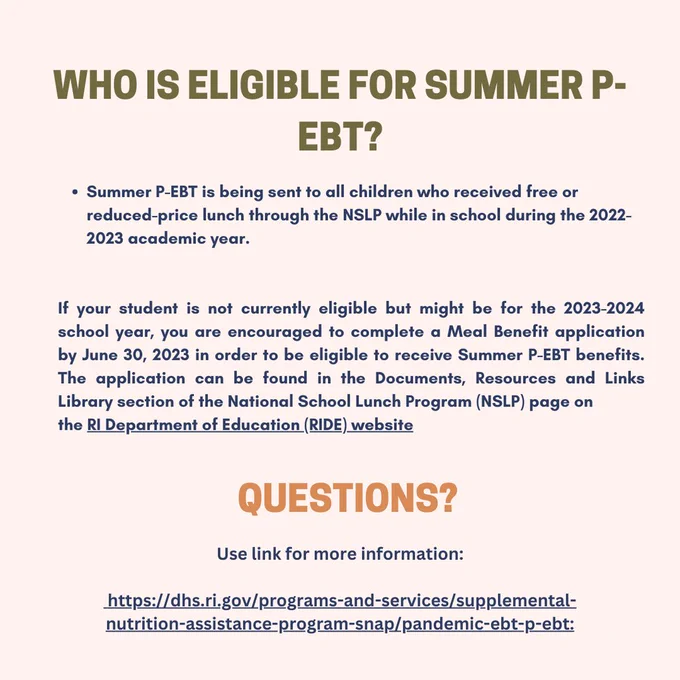 WHO IS ELIGIBLE FOR SUMMER P-EBT?

• Summer P-EBT is being sent to all children who received free or reduced-price lunch through the NSLP while in school during the 2022-2023 academic year.

If your student is not currently eligible but might be for the 2023-2024 school year, you are encouraged to complete a Meal Benefit application by June 30, 2023 in order to be eligible to receive Summer P-EBT benefits. The application can be found in the Documents, Resources and Links Library section of the National School Lunch Program (NSLP) page on the RI Department of Education (RIDE) website

QUESTIONS?

Use link for more information:

https://dhs.ri.gov/programs-and-services/supplemental-nutrition-assistance-program-snap/pandemic-ebt-p-ebt: